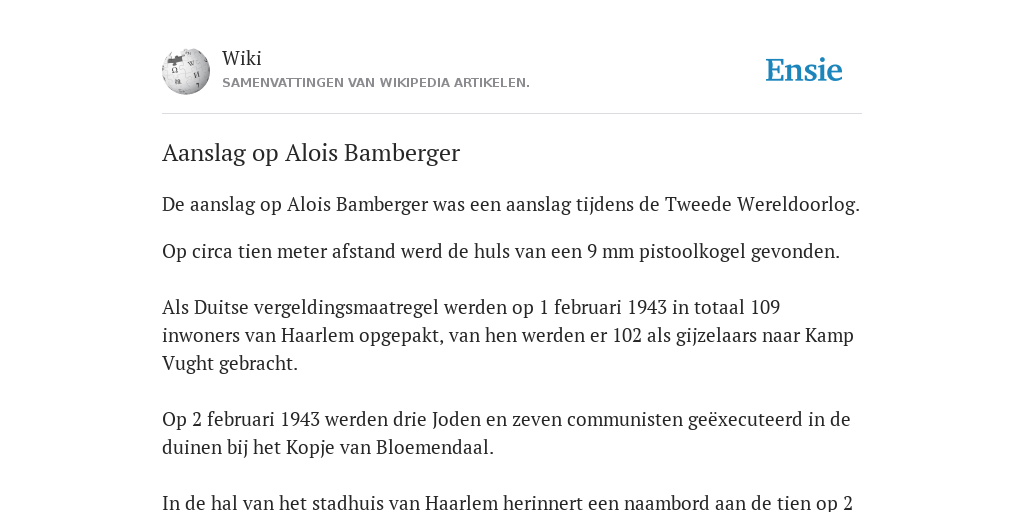 Wiki
SAMENVATTINGEN VAN WIKIPEDIA ARTIKELEN.

Ensie

Aanslag op Alois Bamberger

De aanslag op Alois Bamberger was een aanslag tijdens de Tweede Wereldoorlog.

Op circa tien meter afstand werd de huls van een 9 mm pistoolkogel gevonden.

Als Duitse vergeldingsmaatregel werden op 1 februari 1943 in totaal 109 inwoners van Haarlem opgepakt, van hen werden er 102 als gijzelaars naar Kamp Vught gebracht.

Op 2 februari 1943 werden drie Joden en zeven communisten geëxecuteerd in de duinen bij het Kopje van Bloemendaal.

In de hal van het stadhuis van Haarlem herinnert een naambord aan de tien op 2